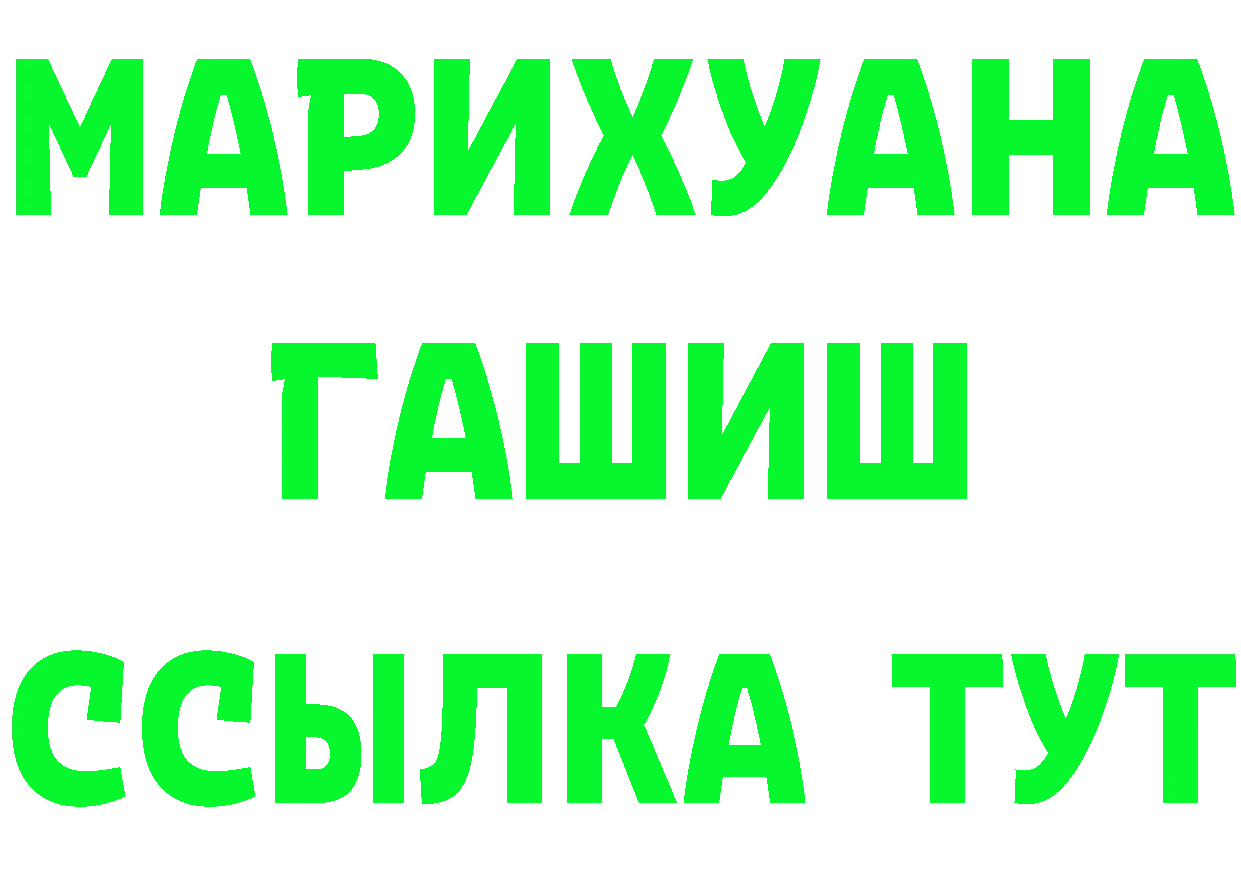 МАРИХУАНА
ГАШИШ
ССЫЛКА ТУТ